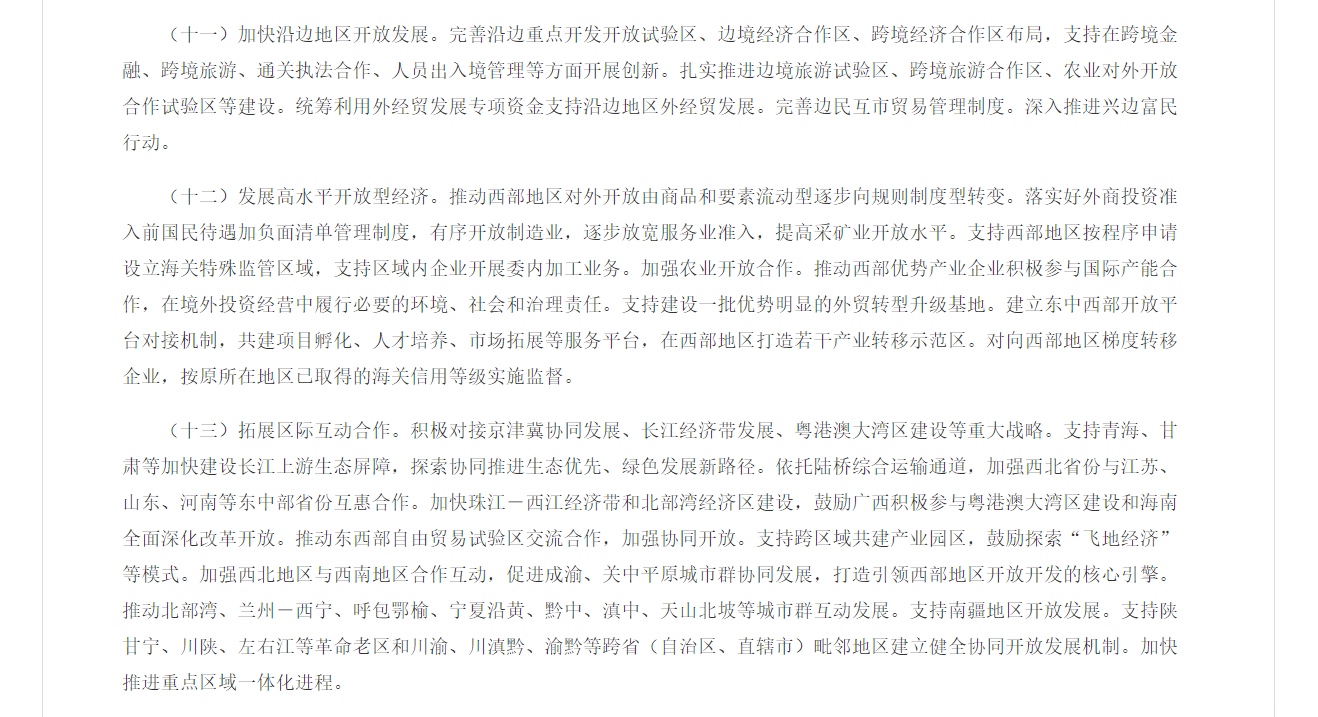 （十一）加快沿边地区开放发展。完善沿边重点开发开放试验区、边境经济合作区、跨境经济合作区布局，支持在跨境金融、跨境旅游、通关执法合作、人员出入境管理等方面开展创新。扎实推进边境旅游试验区、跨境旅游合作区、农业对外开放合作试验区等建设。统筹利用外经贸发展专项资金支持沿边地区外经贸发展。完善边民互市贸易管理制度。深入推进兴边富民行动。

（十二）发展高水平开放型经济。推动西部地区对外开放由商品和要素流动型逐步向规则制度型转变。落实好外商投资准入前国民待遇加负面清单管理制度，有序开放制造业，逐步放宽服务业准入，提高采矿业开放水平。支持西部地区按程序申请设立海关特殊监管区域，支持区域内企业开展委内加工业务。加强农业开放合作。推动西部优势产业企业积极参与国际产能合作，在境外投资经营中履行必要的环境、社会和治理责任。支持建设一批优势明显的外贸转型升级基地。建立东中西部开放平台对接机制，共建项目孵化、人才培养、市场拓展等服务平台，在西部地区打造若干产业转移示范区。对向西部地区梯度转移企业，按原所在地区已取得的海关信用等级实施监督。

（十三）拓展区际互动合作。积极对接京津冀协同发展、长江经济带发展、粤港澳大湾区建设等重大战略。支持青海、甘肃等加快建设长江上游生态屏障，探索协同推进生态优先、绿色发展新路径。依托陆桥综合运输通道，加强西北省份与江苏、山东、河南等东中部省份互惠合作。加快珠江－西江经济带和北部湾经济区建设，鼓励广西积极参与粤港澳大湾区建设和海南全面深化改革开放。推动东西部自由贸易试验区交流合作，加强协同开放。支持跨区域共建产业园区，鼓励探索“飞地经济”等模式。加强西北地区与西南地区合作互动，促进成渝、关中平原城市群协同发展，打造引领西部地区开放开发的核心引擎。推动北部湾、兰州－西宁、呼包鄂榆、宁夏沿黄、黔中、滇中、天山北坡等城市群互动发展。支持南疆地区开放发展。支持陕甘宁、川陕、左右江等革命老区和川渝、川滇黔、渝黔等跨省（自治区、直辖市）毗邻地区建立健全协同开放发展机制。加快推进重点区域一体化进程。